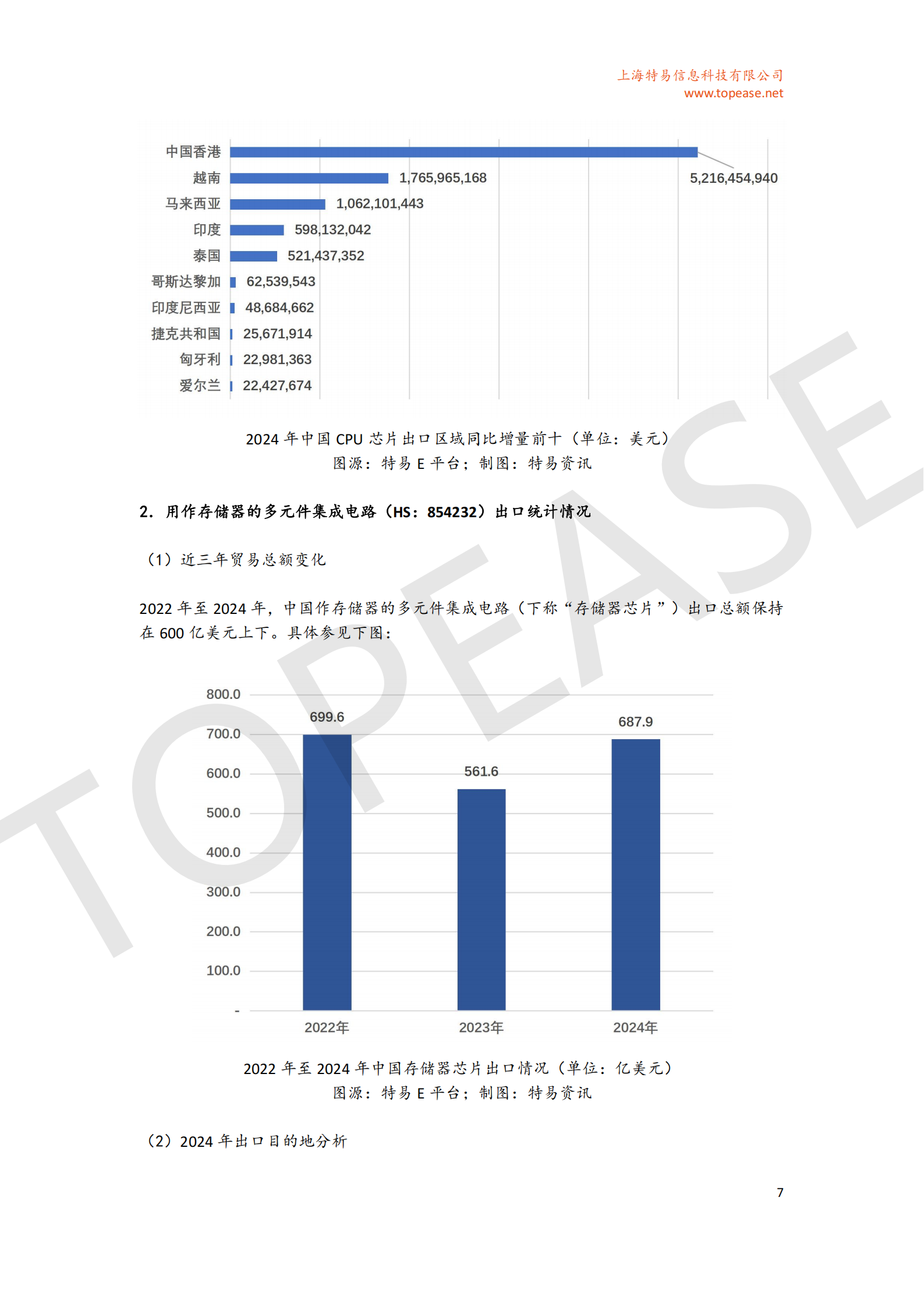 上海特易信息科技有限公司
www.topease.net

中国香港 5,216,454,940
越南 1,765,965,168
马来西亚 1,062,101,443
印度 598,132,042
泰国 521,437,352
哥斯达黎加 62,539,543
印度尼西亚 48,684,662
捷克共和国 25,671,914
匈牙利 22,981,363
爱尔兰 22,427,674

2024 年中国 CPU 芯片出口区域同比增量前十（单位：美元）
图源：特易 E 平台；制图：特易资讯

2. 用作存储器的多元件集成电路（HS：854232）出口统计情况

（1）近三年贸易总额变化

2022 年至 2024 年，中国作存储器的多元件集成电路（下称“存储器芯片”）出口总额保持在 600 亿美元上下。具体参见下图：

800.0
700.0
600.0
500.0
400.0
300.0
200.0
100.0
-
699.6
561.6
687.9
2022年
2023年
2024年

2022 年至 2024 年中国存储器芯片出口情况（单位：亿美元）
图源：特易 E 平台；制图：特易资讯

（2）2024 年出口目的地分析

7

TOPEASE